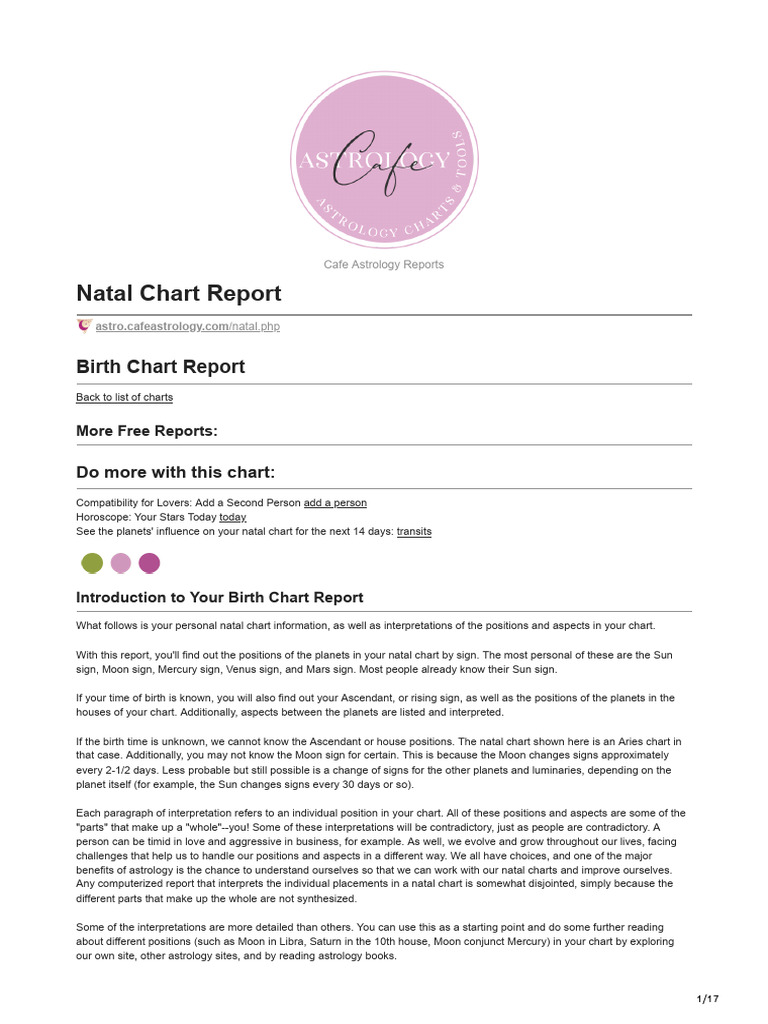 ASTROLOGY Cafe ASTROLOGY CHARTS & TOOLS

Cafe Astrology Reports

Natal Chart Report

astro.cafeastrology.com/natal.php

Birth Chart Report

Back to list of charts

More Free Reports:

Do more with this chart:

Compatibility for Lovers: Add a Second Person add a person
Horoscope: Your Stars Today today
See the planets' influence on your natal chart for the next 14 days: transits

Introduction to Your Birth Chart Report

What follows is your personal natal chart information, as well as interpretations of the positions and aspects in your chart.

With this report, you'll find out the positions of the planets in your natal chart by sign. The most personal of these are the Sun sign, Moon sign, Mercury sign, Venus sign, and Mars sign. Most people already know their Sun sign.

If your time of birth is known, you will also find out your Ascendant, or rising sign, as well as the positions of the planets in the houses of your chart. Additionally, aspects between the planets are listed and interpreted.

If the birth time is unknown, we cannot know the Ascendant or house positions. The natal chart shown here is an Aries chart in that case. Additionally, you may not know the Moon sign for certain. This is because the Moon changes signs approximately every 2-1/2 days. Less probable but still possible is a change of signs for the other planets and luminaries, depending on the planet itself (for example, the Sun changes signs every 30 days or so).

Each paragraph of interpretation refers to an individual position in your chart. All of these positions and aspects are some of the "parts" that make up a "whole"--you! Some of these interpretations will be contradictory, just as people are contradictory. A person can be timid in love and aggressive in business, for example. As well, we evolve and grow throughout our lives, facing challenges that help us to handle our positions and aspects in a different way. We all have choices, and one of the major benefits of astrology is the chance to understand ourselves so that we can work with our natal charts and improve ourselves. Any computerized report that interprets the individual placements in a natal chart is somewhat disjointed, simply because the different parts that make up the whole are not synthesized.

Some of the interpretations are more detailed than others. You can use this as a starting point and do some further reading about different positions (such as Moon in Libra, Saturn in the 10th house, Moon conjunct Mercury) in your chart by exploring our own site, other astrology sites, and by reading astrology books.

1/17